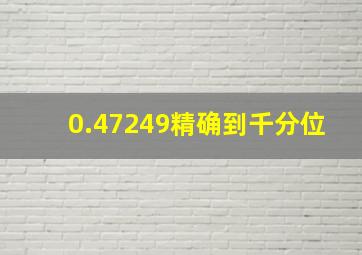 0.47249精确到千分位